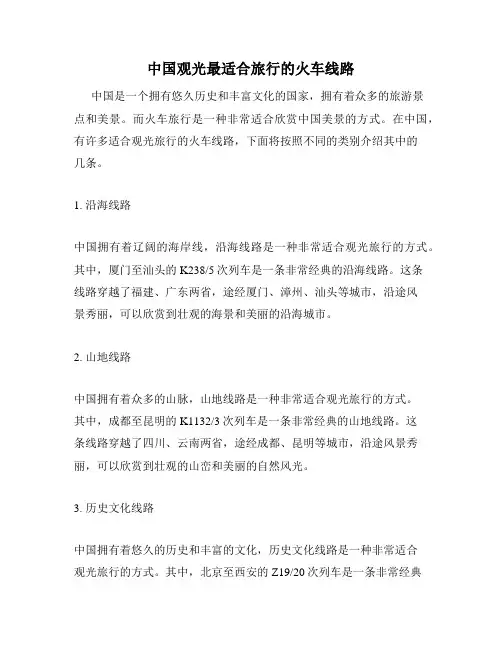 中国观光最适合旅行的火车线路

中国是一个拥有悠久历史和丰富文化的国家，拥有着众多的旅游景点和美景。而火车旅行是一种非常适合欣赏中国美景的方式。在中国，有许多适合观光旅行的火车线路，下面将按照不同的类别介绍其中的几条。

1. 沿海线路

中国拥有着辽阔的海岸线，沿海线路是一种非常适合观光旅行的方式。其中，厦门至汕头的 K238/5 次列车是一条非常经典的沿海线路。这条线路穿越了福建、广东两省，途经厦门、漳州、汕头等城市，沿途风景秀丽，可以欣赏到壮观的海景和美丽的沿海城市。

2. 山地线路

中国拥有着众多的山脉，山地线路是一种非常适合观光旅行的方式。其中，成都至昆明的 K1132/3 次列车是一条非常经典的山地线路。这条线路穿越了四川、云南两省，途经成都、昆明等城市，沿途风景秀丽，可以欣赏到壮观的山峦和美丽的自然风光。

3. 历史文化线路

中国拥有着悠久的历史和丰富的文化，历史文化线路是一种非常适合观光旅行的方式。其中，北京至西安的 Z19/20 次列车是一条非常经典